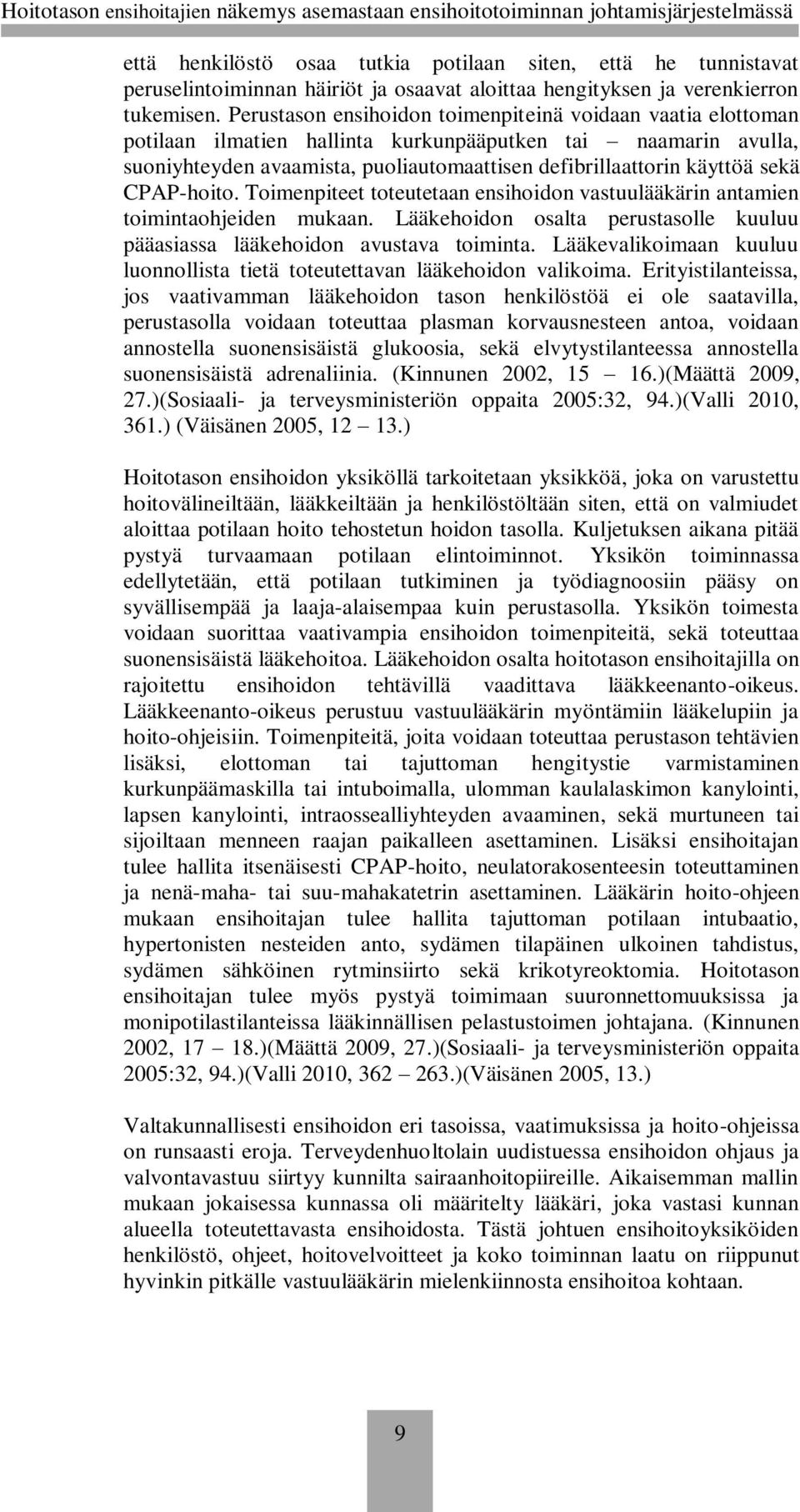 Hoitotason ensihoitajien näkemys asemastaan ensihoitotoiminnan johtamisjärjestelmässä

että henkilöstö osaa tutkia potilaan siten, että he tunnistavat peruselintoiminnan häiriöt ja osaavat aloittaa hengityksen ja verenkierron tukemisen. Perustason ensihoidon toimenpiteinä voidaan vaatia elottoman potilaan ilmatien hallinta kurkunpääputken tai – naamarin avulla, suoniyhteyden avaamista, puoliautomaattisen defibrillaattorin käyttöä sekä CPAP-hoito. Toimenpiteet toteutetaan ensihoidon vastuulääkärin antamien toimintaohjeiden mukaan. Lääkehoidon osalta perustasolle kuuluu pääasiassa lääkehoidon avustava toiminta. Lääkevalikoimaan kuuluu luonnollista tietä toteutettavan lääkehoidon valikoima. Erityistilanteissa, jos vaativamman lääkehoidon tason henkilöstöä ei ole saatavilla, perustasolla voidaan toteuttaa plasman korvausnesteen antoa, voidaan annostella suonensisäistä glukoosia, sekä elvytystilanteessa annostella suonensisäistä adrenaliinia. (Kinnunen 2002, 15 – 16.)(Määttä 2009, 27.)(Sosiaali- ja terveysministeriön oppaita 2005:32, 94.)(Valli 2010, 361.) (Väisänen 2005, 12 – 13.)

Hoitotason ensihoidon yksiköllä tarkoitetaan yksikköä, joka on varustettu hoitovälineiltään, lääkkeiltään ja henkilöstöltään siten, että on valmiudet aloittaa potilaan hoito tehostetun hoidon tasolla. Kuljetuksen aikana pitää pystyä turvaamaan potilaan elintoiminnot. Yksikön toiminnassa edellytetään, että potilaan tutkiminen ja työdiagnoosiin pääsy on syvällisempää ja laaja-alaisempaa kuin perustasolla. Yksikön toimesta voidaan suorittaa vaativampia ensihoidon toimenpiteitä, sekä toteuttaa suonensisäistä lääkehoitoa. Lääkehoidon osalta hoitotason ensihoitajilla on rajoitettu ensihoidon tehtävillä vaadittava lääkkeenanto-oikeus. Lääkkeenanto-oikeus perustuu vastuulääkärin myöntämiin lääkelupiin ja hoito-ohjeisiin. Toimenpiteitä, joita voidaan toteuttaa perustason tehtävien lisäksi, elottoman tai tajuttoman hengitystie varmistaminen kurkunpäämaskilla tai intuboimalla, ulomman kaulalaskimon kanylointi, lapsen kanylointi, intraossealliyhteyden avaaminen, sekä murtuneen tai sijoiltaan menneen raajan paikalleen asettaminen. Lisäksi ensihoitajan tulee hallita itsenäisesti CPAP-hoito, neulatorakosenteesin toteuttaminen ja nenä-maha- tai suu-mahakatetrin asettaminen. Lääkärin hoito-ohjeen mukaan ensihoitajan tulee hallita tajuttoman potilaan intubaatio, hypertonisten nesteiden anto, sydämen tilapäinen ulkoinen tahdistus, sydämen sähköinen rytminsiirto sekä krikotyreoktomia. Hoitotason ensihoitajan tulee myös pystyä toimimaan suuronnettomuuksissa ja monipotilastilanteissa lääkinnällisen pelastustoimen johtajana. (Kinnunen 2002, 17 – 18.)(Määttä 2009, 27.)(Sosiaali- ja terveysministeriön oppaita 2005:32, 94.)(Valli 2010, 362 – 263.)(Väisänen 2005, 13.)

Valtakunnallisesti ensihoidon eri tasoissa, vaatimuksissa ja hoito-ohjeissa on runsaasti eroja. Terveydenhuoltolain uudistuessa ensihoidon ohjaus ja valvontavastuu siirtyy kunnilta sairaanhoitopiireille. Aikaisemman mallin mukaan jokaisessa kunnassa oli määritelty lääkäri, joka vastasi kunnan alueella toteutettavasta ensihoidosta. Tästä johtuen ensihoitoyksiköiden henkilöstö, ohjeet, hoitovelvoitteet ja koko toiminnan laatu on riippunut hyvinkin pitkälle vastuulääkärin mielenkiinnosta ensihoitoa kohtaan.

9